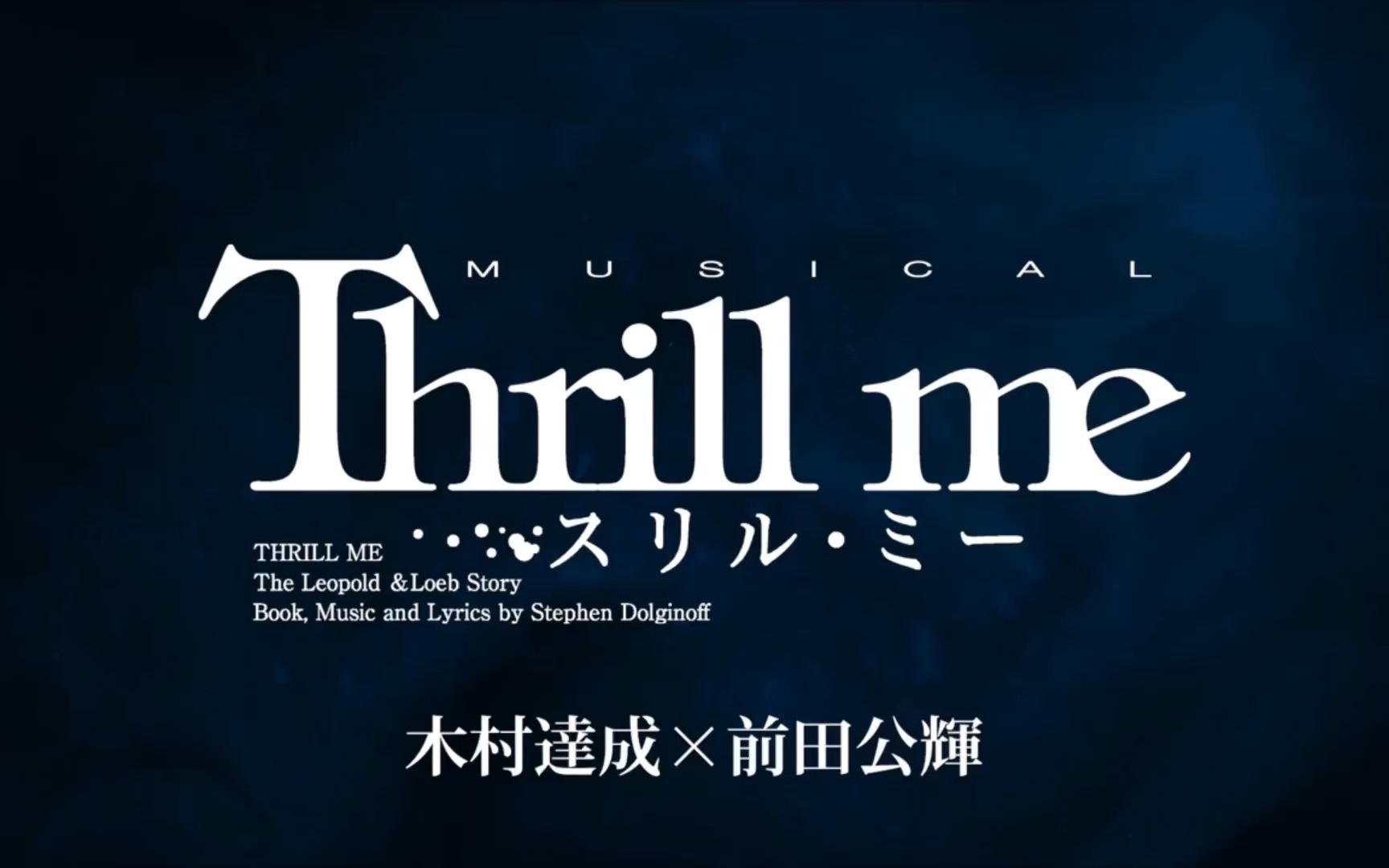 MUSICAL
Thrill me
スリル・ミー

THRILL ME
The Leopold &Loeb Story
Book, Music and Lyrics by Stephen Dolginoff

木村達成×前田公輝